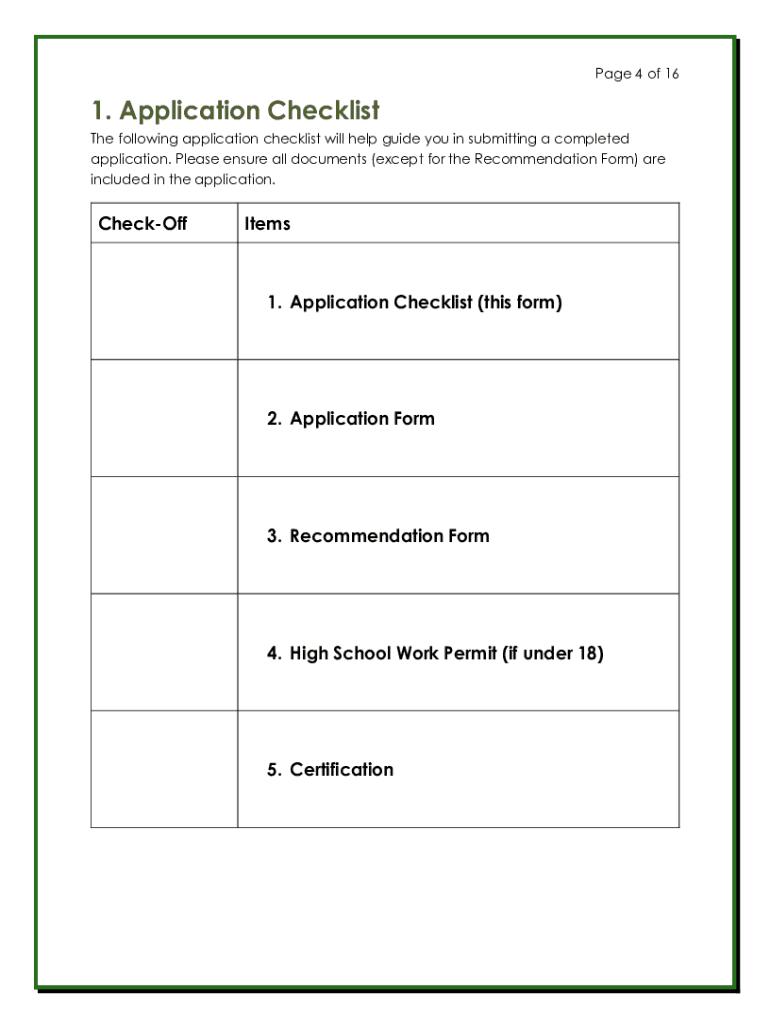 Page 4 of 16

1. Application Checklist

The following application checklist will help guide you in submitting a completed application. Please ensure all documents (except for the Recommendation Form) are included in the application.

| Check-Off | Items |
|---|---|
| | 1. Application Checklist (this form) |
| | 2. Application Form |
| | 3. Recommendation Form |
| | 4. High School Work Permit (if under 18) |
| | 5. Certification |